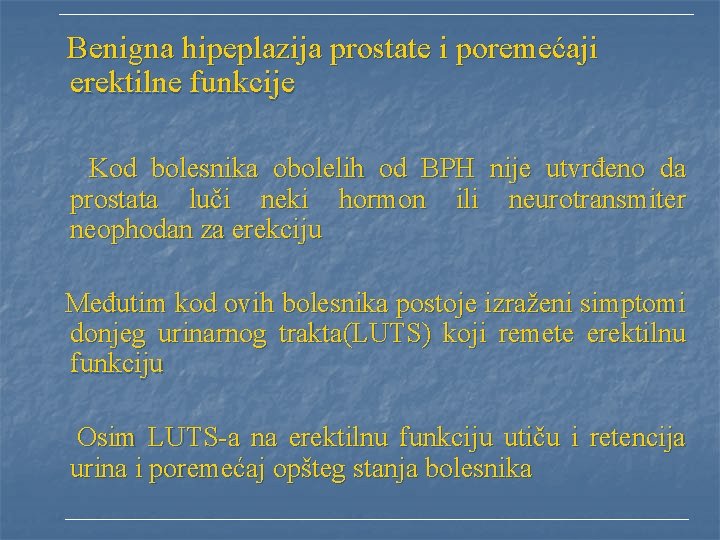 Benigna hipeplazija prostate i poremećaji erektilne funkcije

Kod bolesnika obolelih od BPH nije utvrđeno da prostata luči neki hormon ili neurotransmiter neophodan za erekciju

Međutim kod ovih bolesnika postoje izraženi simptomi donjeg urinarnog trakta(LUTS) koji remete erektilnu funkciju

Osim LUTS-a na erektilnu funkciju utiču i retencija urina i poremećaj opšteg stanja bolesnika